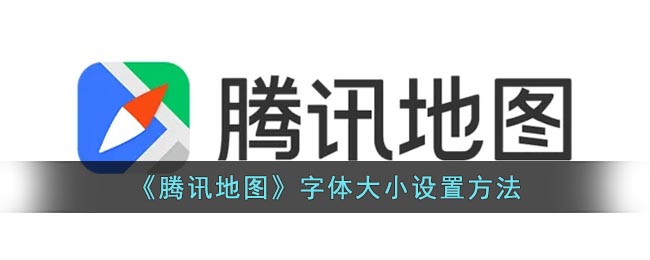 腾讯地图

《腾讯地图》字体大小设置方法